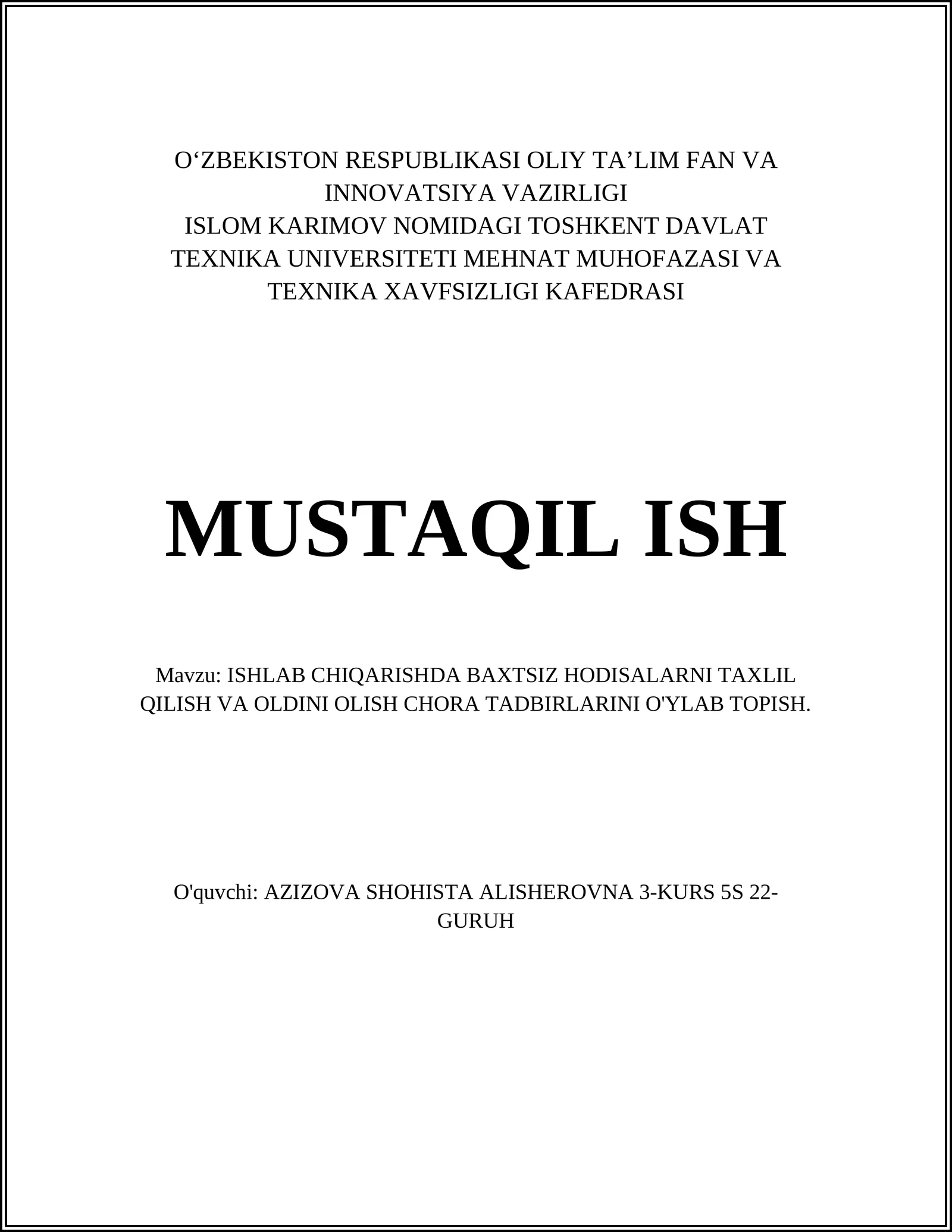 O‘ZBEKISTON RESPUBLIKASI OLIY TA’LIM FAN VA INNOVATSIYA VAZIRLIGI
ISLOM KARIMOV NOMIDAGI TOSHKENT DAVLAT TEXNIKA UNIVERSITETI MEHNAT MUHOFAZASI VA TEXNIKA XAVFSIZLIGI KAFEDRASI

MUSTAQIL ISH

Mavzu: ISHLAB CHIQARISHDA BAXTSIZ HODISALARNI TAXLIL QILISH VA OLDINI OLISH CHORA TADBIRLARINI O'YLAB TOPISH.

O'quvchi: AZIZOVA SHOHISTA ALISHEROVNA 3-KURS 5S 22-GURUH